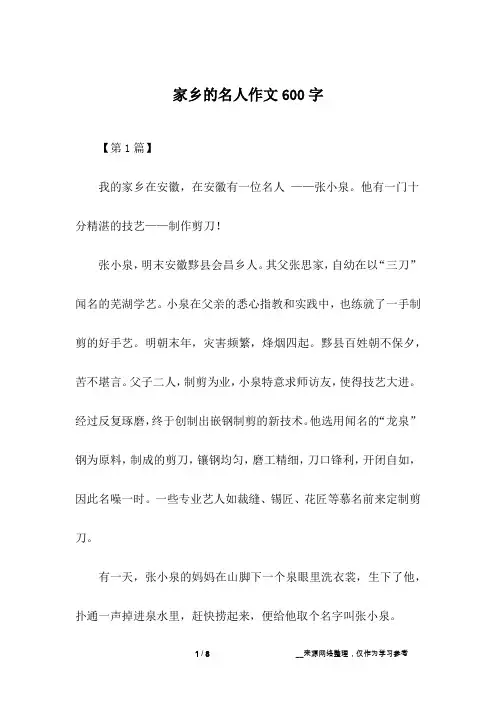 家乡的名人作文600字

【第1篇】

我的家乡在安徽，在安徽有一位名人 ——张小泉。他有一门十分精湛的技艺——制作剪刀！

张小泉，明末安徽黟县会昌乡人。其父张思家，自幼在以“三刀”闻名的芜湖学艺。小泉在父亲的悉心指教和实践中，也练就了一手制剪的好手艺。明朝末年，灾害频繁，烽烟四起。黟县百姓朝不保夕，苦不堪言。父子二人，制剪为业，小泉特意求师访友，使得技艺大进。经过反复琢磨，终于创制出嵌钢制剪的新技术。他选用闻名的“龙泉”钢为原料，制成的剪刀，镶钢均匀，磨工精细，刀口锋利，开闭自如，因此名噪一时。一些专业艺人如裁缝、锡匠、花匠等慕名前来定制剪刀。

有一天，张小泉的妈妈在山脚下一个泉眼里洗衣裳，生下了他，扑通一声掉进泉水里，赶快捞起来，便给他取个名字叫张小泉。

1 / 8

__来源网络整理，仅作为学习参考